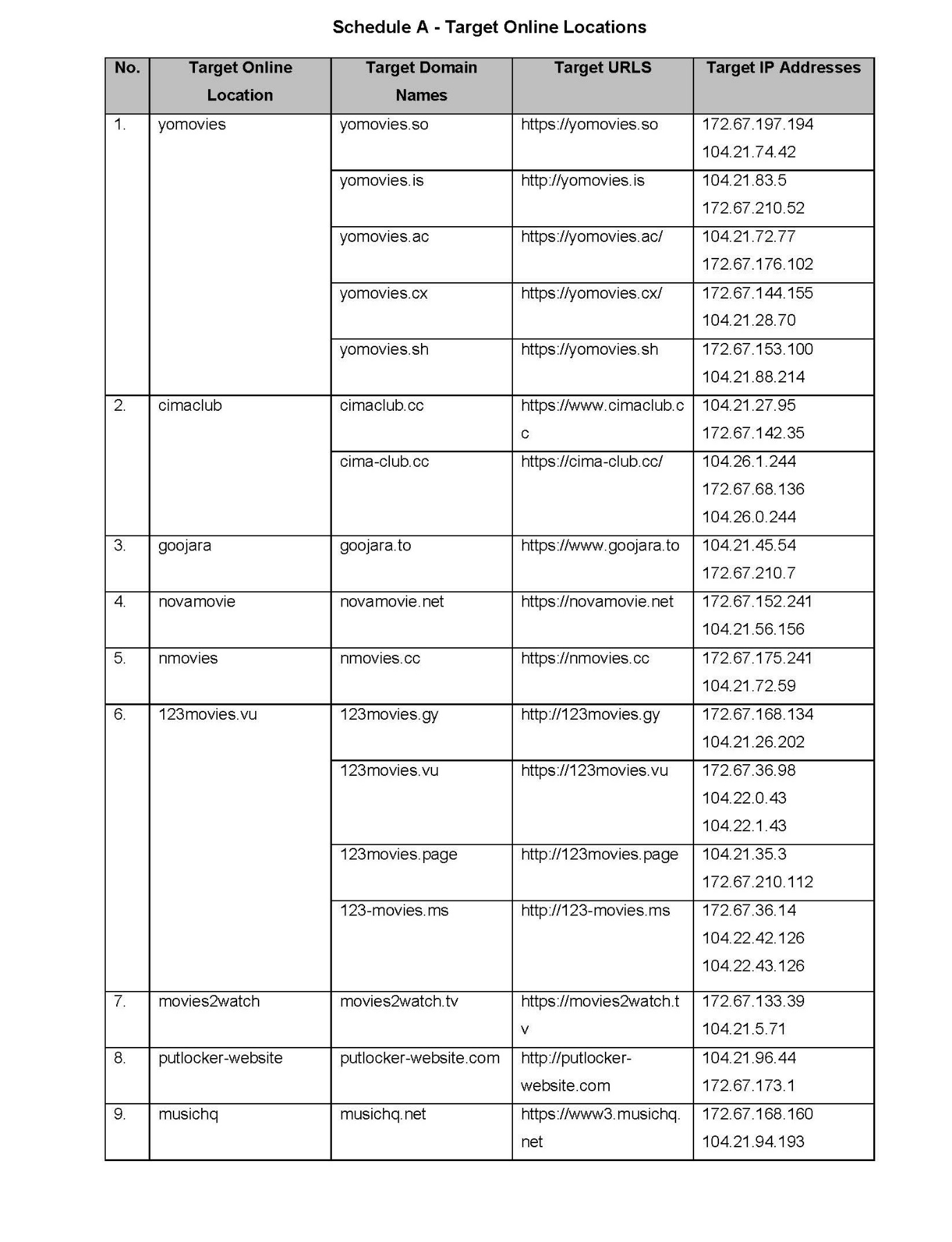 Schedule A - Target Online Locations

| No. | Target Online Location | Target Domain Names | Target URLS | Target IP Addresses |
|---|---|---|---|---|
| 1. | yomovies | yomovies.so | https://yomovies.so | 172.67.197.194 104.21.74.42 |
| | | yomovies.is | http://yomovies.is | 104.21.83.5 172.67.210.52 |
| | | yomovies.ac | https://yomovies.ac/ | 104.21.72.77 172.67.176.102 |
| | | yomovies.cx | https://yomovies.cx/ | 172.67.144.155 104.21.28.70 |
| | | yomovies.sh | https://yomovies.sh | 172.67.153.100 104.21.88.214 |
| 2. | cimaclub | cimaclub.cc | https://www.cimaclub.cc | 104.21.27.95 172.67.142.35 |
| | | cima-club.cc | https://cima-club.cc/ | 104.26.1.244 172.67.68.136 104.26.0.244 |
| 3. | goojara | goojara.to | https://www.goojara.to | 104.21.45.54 172.67.210.7 |
| 4. | novamovie | novamovie.net | https://novamovie.net | 172.67.152.241 104.21.56.156 |
| 5. | nmovies | nmovies.cc | https://nmovies.cc | 172.67.175.241 104.21.72.59 |
| 6. | 123movies.vu | 123movies.gy | http://123movies.gy | 172.67.168.134 104.21.26.202 |
| | | 123movies.vu | https://123movies.vu | 172.67.36.98 104.22.0.43 104.22.1.43 |
| | | 123movies.page | http://123movies.page | 104.21.35.3 172.67.210.112 |
| | | 123-movies.ms | http://123-movies.ms | 172.67.36.14 104.22.42.126 104.22.43.126 |
| 7. | movies2watch | movies2watch.tv | https://movies2watch.tv | 172.67.133.39 104.21.5.71 |
| 8. | putlocker-website | putlocker-website.com | http://putlocker-website.com | 104.21.96.44 172.67.173.1 |
| 9. | musichq | musichq.net | https://www3.musichq.net | 172.67.168.160 104.21.94.193 |